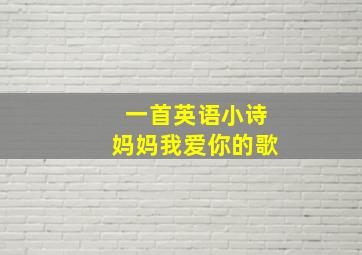 一首英语小诗
妈妈我爱你的歌